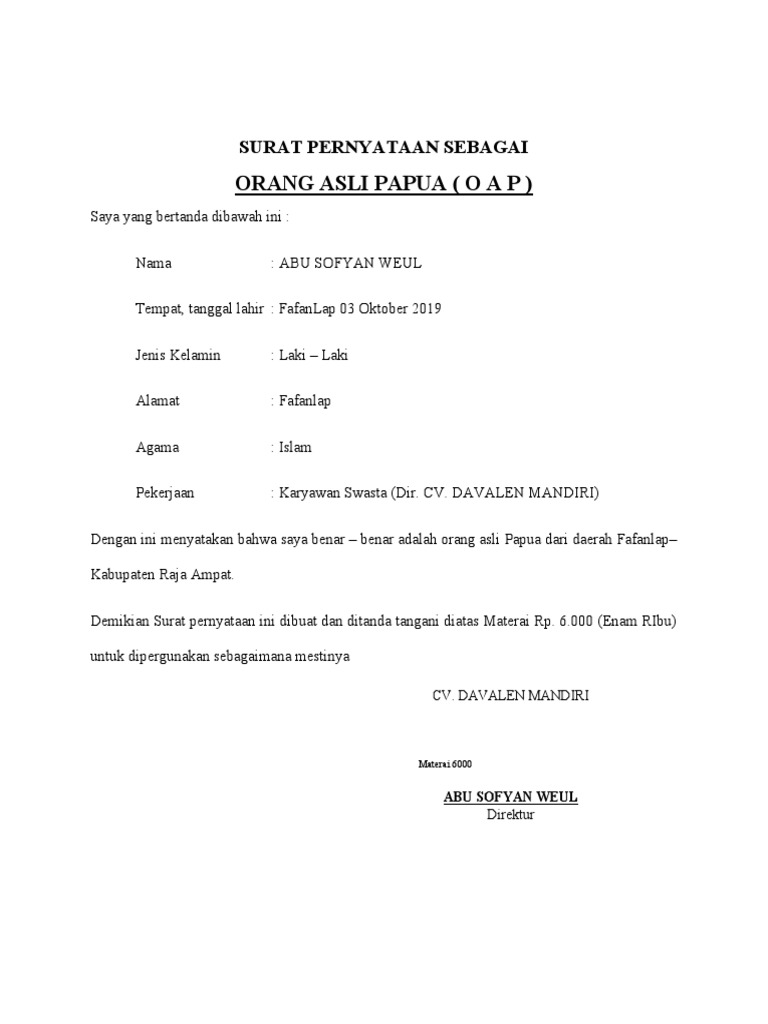 SURAT PERNYATAAN SEBAGAI

ORANG ASLI PAPUA ( O A P )

Saya yang bertanda dibawah ini :

Nama : ABU SOFYAN WEUL

Tempat, tanggal lahir : FafanLap 03 Oktober 2019

Jenis Kelamin : Laki – Laki

Alamat : Fafanlap

Agama : Islam

Pekerjaan : Karyawan Swasta (Dir. CV. DAVALEN MANDIRI)

Dengan ini menyatakan bahwa saya benar – benar adalah orang asli Papua dari daerah Fafanlap– Kabupaten Raja Ampat.

Demikian Surat pernyataan ini dibuat dan ditanda tangani diatas Materai Rp. 6.000 (Enam RIbu) untuk dipergunakan sebagaimana mestinya

CV. DAVALEN MANDIRI

Materai 6000

ABU SOFYAN WEUL
Direktur